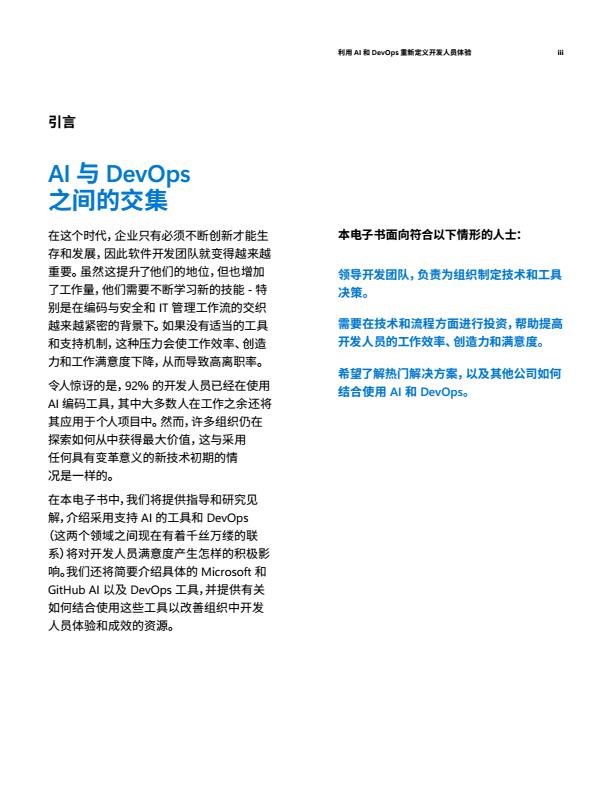 利用 AI 和 DevOps 重新定义开发人员体验 iii

引言

AI 与 DevOps 之间的交集

在这个时代，企业只有必须不断创新才能生存和发展，因此软件开发团队就变得越来越重要。虽然这提升了他们的地位，但也增加了工作量，他们需要不断学习新的技能 - 特别是在编码与安全和 IT 管理工作流的交织越来越紧密的背景下。如果没有适当的工具和支持机制，这种压力会使工作效率、创造力和工作满意度下降，从而导致高离职率。

令人惊讶的是，92% 的开发人员已经在使用 AI 编码工具，其中大多数人在工作之余还将其应用于个人项目中。然而，许多组织仍在探索如何从中获得最大价值，这与采用任何具有变革意义的新技术初期的情况是一样的。

在本电子书中，我们将提供指导和研究见解，介绍采用支持 AI 的工具和 DevOps（这两个领域之间现在有着千丝万缕的联系）将对开发人员满意度产生怎样的积极影响。我们还将简要介绍具体的 Microsoft 和 GitHub AI 以及 DevOps 工具，并提供有关如何结合使用这些工具以改善组织中开发人员体验和成效的资源。

本电子书面向符合以下情形的人士：

领导开发团队，负责为组织制定技术和工具决策。

需要在技术和流程方面进行投资，帮助提高开发人员的工作效率、创造力和满意度。

希望了解热门解决方案，以及其他公司如何结合使用 AI 和 DevOps。